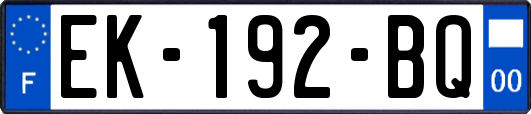 F
EK-192-BQ
00